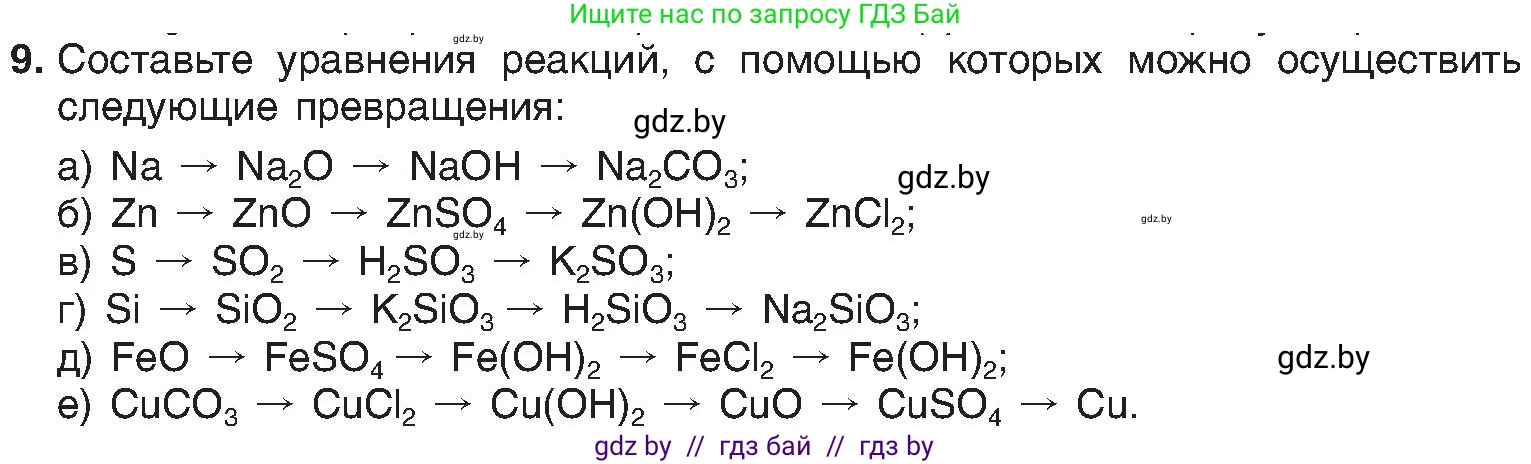 Ищите нас по запросу ГДЗ Бай

gdz.by

9. Составьте уравнения реакций, с помощью которых можно осуществить следующие превращения:

gdz.by

а) $Na \rightarrow Na_2O \rightarrow NaOH \rightarrow Na_2CO_3$;

gdz.by

б) $Zn \rightarrow ZnO \rightarrow ZnSO_4 \rightarrow Zn(OH)_2 \rightarrow ZnCl_2$;

gdz.by

gdz.by

в) $S \rightarrow SO_2 \rightarrow H_2SO_3 \rightarrow K_2SO_3$;

г) $Si \rightarrow SiO_2 \rightarrow K_2SiO_3 \rightarrow H_2SiO_3 \rightarrow Na_2SiO_3$;

д) $FeO \rightarrow FeSO_4 \rightarrow Fe(OH)_2 \rightarrow FeCl_2 \rightarrow Fe(OH)_2$;

gdz.by

е) $CuCO_3 \rightarrow CuCl_2 \rightarrow Cu(OH)_2 \rightarrow CuO \rightarrow CuSO_4 \rightarrow Cu$.

gdz by // гдз бай // гдз by